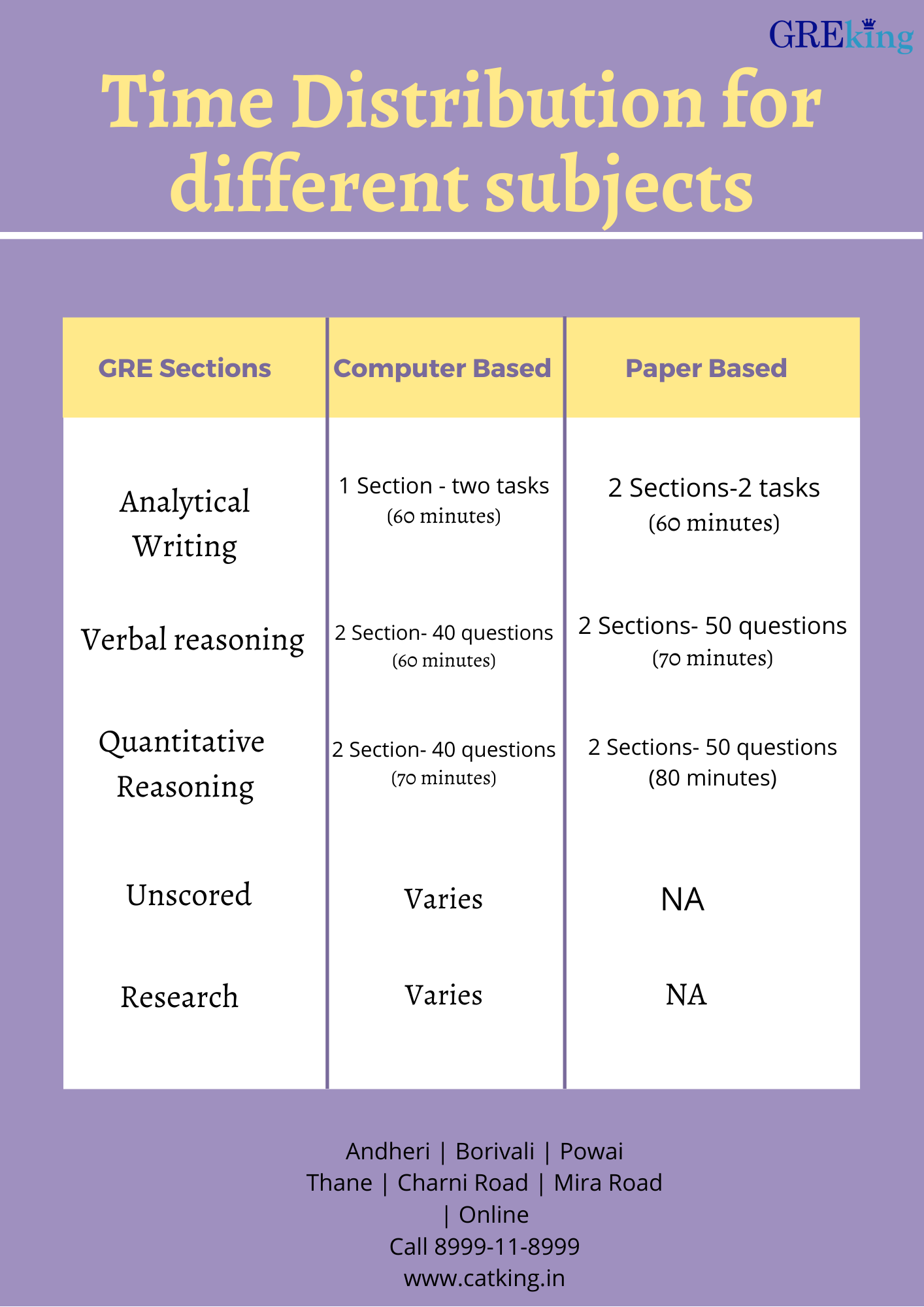 GREking

Time Distribution for different subjects

| GRE Sections | Computer Based | Paper Based |
|---|---|---|
| Analytical Writing | 1 Section - two tasks (60 minutes) | 2 Sections-2 tasks (60 minutes) |
| Verbal reasoning | 2 Section- 40 questions (60 minutes) | 2 Sections- 50 questions (70 minutes) |
| Quantitative Reasoning | 2 Section- 40 questions (70 minutes) | 2 Sections- 50 questions (80 minutes) |
| Unscored | Varies | NA |
| Research | Varies | NA |

Andheri | Borivali | Powai
Thane | Charni Road | Mira Road
| Online
Call 8999-11-8999
www.catking.in